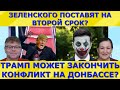 ЗЕЛЕНСКОГО ПОСТАВЯТ НА ВТОРОЙ СРОК?

ТРАМП МОЖЕТ ЗАКОНЧИТЬ КОНФЛИКТ НА ДОНБАССЕ?